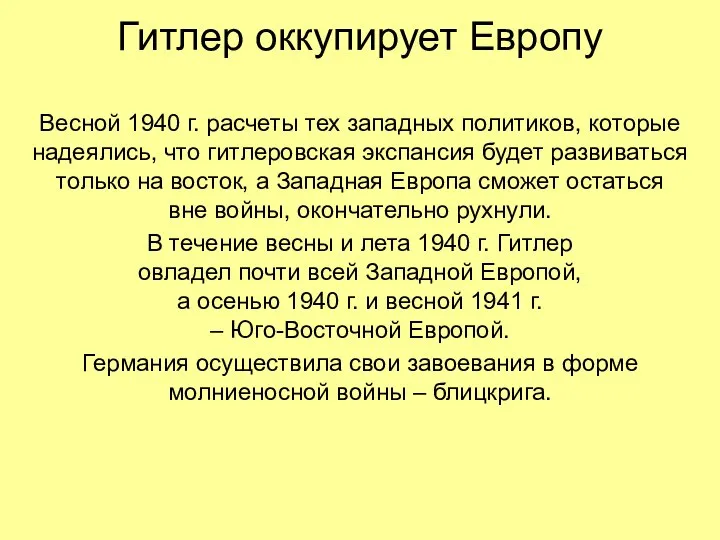 Гитлер оккупирует Европу

Весной 1940 г. расчеты тех западных политиков, которые надеялись, что гитлеровская экспансия будет развиваться только на восток, а Западная Европа сможет остаться вне войны, окончательно рухнули.

В течение весны и лета 1940 г. Гитлер овладел почти всей Западной Европой, а осенью 1940 г. и весной 1941 г. – Юго-Восточной Европой.

Германия осуществила свои завоевания в форме молниеносной войны – блицкрига.